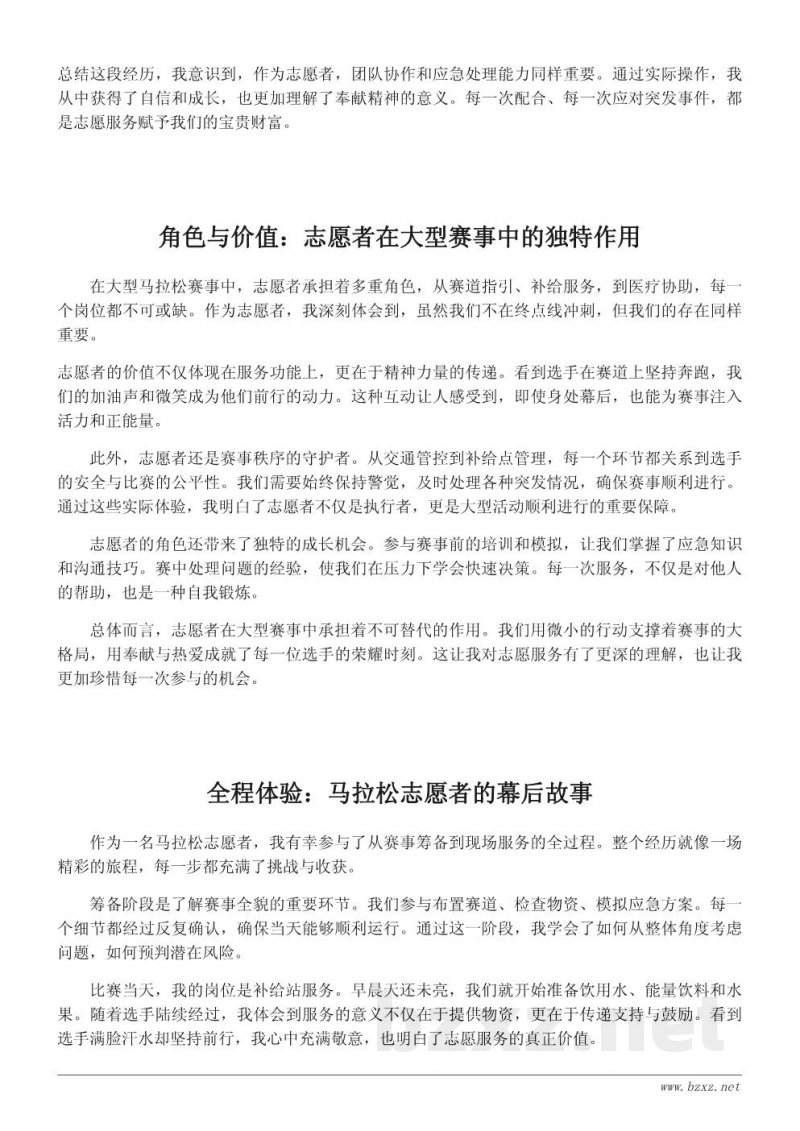 总结这段经历，我意识到，作为志愿者，团队协作和应急处理能力同样重要。通过实际操作，我从中获得了自信和成长，也更加理解了奉献精神的意义。每一次配合、每一次应对突发事件，都是志愿服务赋予我们的宝贵财富。

角色与价值：志愿者在大型赛事中的独特作用

在大型马拉松赛事中，志愿者承担着多重角色，从赛道指引、补给服务，到医疗协助，每一个岗位都不可或缺。作为志愿者，我深刻体会到，虽然我们不在终点线冲刺，但我们的存在同样重要。

志愿者的价值不仅体现在服务功能上，更在于精神力量的传递。看到选手在赛道上坚持奔跑，我们的加油声和微笑成为他们前行的动力。这种互动让人感受到，即使身处幕后，也能为赛事注入活力和正能量。

此外，志愿者还是赛事秩序的守护者。从交通管控到补给点管理，每一个环节都关系到选手的安全与比赛的公平性。我们需要始终保持警觉，及时处理各种突发情况，确保赛事顺利进行。通过这些实际体验，我明白了志愿者不仅是执行者，更是大型活动顺利进行的重要保障。

志愿者的角色还带来了独特的成长机会。参与赛事前的培训和模拟，让我们掌握了应急知识和沟通技巧。赛中处理问题的经验，使我们在压力下学会快速决策。每一次服务，不仅是对他人的帮助，也是一种自我锻炼。

总体而言，志愿者在大型赛事中承担着不可替代的作用。我们用微小的行动支撑着赛事的大格局，用奉献与热爱成就了每一位选手的荣耀时刻。这让我对志愿服务有了更深的理解，也让我更加珍惜每一次参与的机会。

全程体验：马拉松志愿者的幕后故事

作为一名马拉松志愿者，我有幸参与了从赛事筹备到现场服务的全过程。整个经历就像一场精彩的旅程，每一步都充满了挑战与收获。

筹备阶段是了解赛事全貌的重要环节。我们参与布置赛道、检查物资、模拟应急方案。每一个细节都经过反复确认，确保当天能够顺利运行。通过这一阶段，我学会了如何从整体角度考虑问题，如何预判潜在风险。

比赛当天，我的岗位是补给站服务。早晨天还未亮，我们就开始准备饮用水、能量饮料和水果。随着选手陆续经过，我体会到服务的意义不仅在于提供物资，更在于传递支持与鼓励。看到选手满脸汗水却坚持前行，我心中充满敬意，也明白了志愿服务的真正价值。

www.bzxz.net